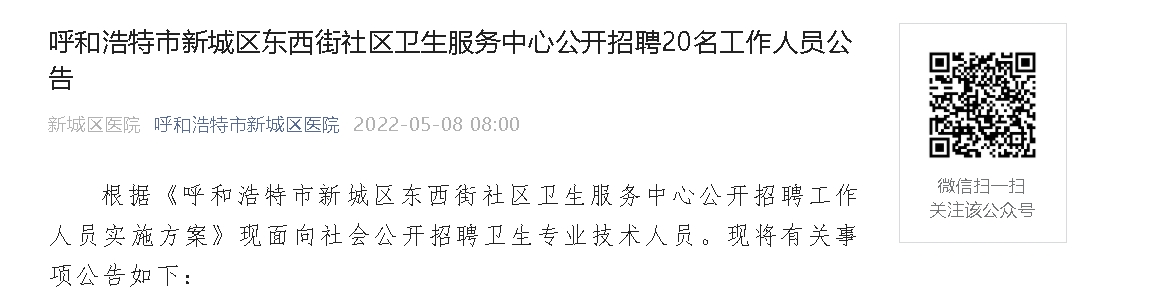 呼和浩特市新城区东西街社区卫生服务中心公开招聘20名工作人员公告

新城区医院 呼和浩特市新城区医院 2022-05-08 08:00

根据《呼和浩特市新城区东西街社区卫生服务中心公开招聘工作人员实施方案》现面向社会公开招聘卫生专业技术人员。现将有关事项公告如下：

微信扫一扫
关注该公众号